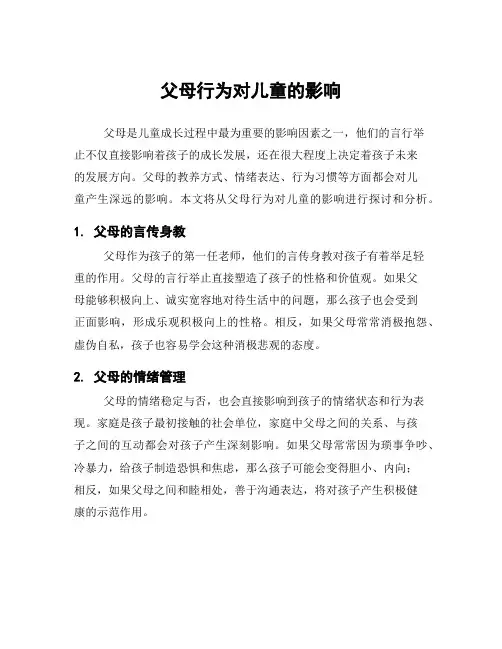 父母行为对儿童的影响

父母是儿童成长过程中最为重要的影响因素之一，他们的言行举止不仅直接影响着孩子的成长发展，还在很大程度上决定着孩子未来的发展方向。父母的教养方式、情绪表达、行为习惯等方面都会对儿童产生深远的影响。本文将从父母行为对儿童的影响进行探讨和分析。

1. 父母的言传身教

父母作为孩子的第一任老师，他们的言传身教对孩子有着举足轻重的作用。父母的言行举止直接塑造了孩子的性格和价值观。如果父母能够积极向上、诚实宽容地对待生活中的问题，那么孩子也会受到正面影响，形成乐观积极向上的性格。相反，如果父母常常消极抱怨、虚伪自私，孩子也容易学会这种消极悲观的态度。

2. 父母的情绪管理

父母的情绪稳定与否，也会直接影响到孩子的情绪状态和行为表现。家庭是孩子最初接触的社会单位，家庭中父母之间的关系、与孩子之间的互动都会对孩子产生深刻影响。如果父母常常因为琐事争吵、冷暴力，给孩子制造恐惧和焦虑，那么孩子可能会变得胆小、内向；相反，如果父母之间和睦相处，善于沟通表达，将对孩子产生积极健康的示范作用。